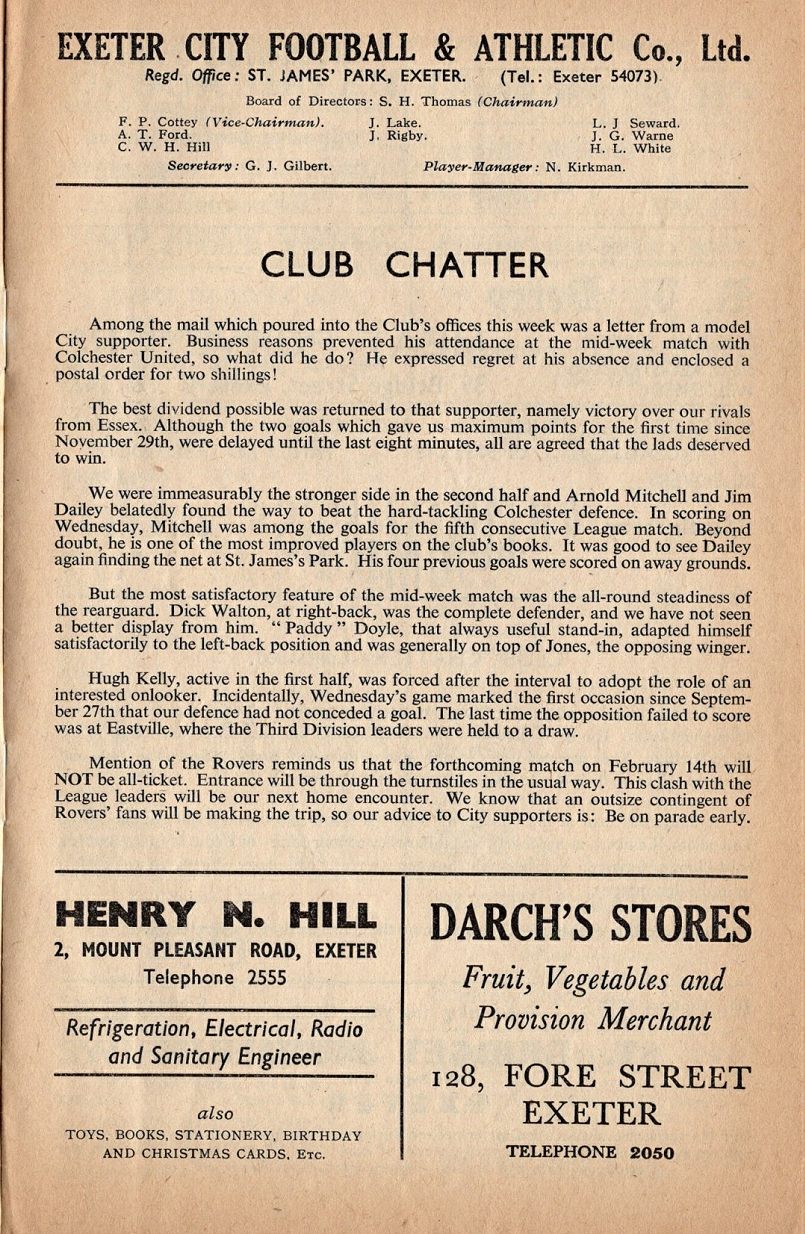 EXETER CITY FOOTBALL & ATHLETIC Co., Ltd.
Regd. Office: ST. JAMES' PARK, EXETER. (Tel.: Exeter 54073).

Board of Directors: S. H. Thomas (Chairman)

F. P. Cottey (Vice-Chairman).
A. T. Ford.
C. W. H. Hill

J. Lake.
J. Rigby.

L. J Seward.
J. G. Warne
H. L. White

Secretary: G. J. Gilbert. Player-Manager: N. Kirkman.

CLUB CHATTER

Among the mail which poured into the Club's offices this week was a letter from a model City supporter. Business reasons prevented his attendance at the mid-week match with Colchester United, so what did he do? He expressed regret at his absence and enclosed a postal order for two shillings!

The best dividend possible was returned to that supporter, namely victory over our rivals from Essex. Although the two goals which gave us maximum points for the first time since November 29th, were delayed until the last eight minutes, all are agreed that the lads deserved to win.

We were immeasurably the stronger side in the second half and Arnold Mitchell and Jim Dailey belatedly found the way to beat the hard-tackling Colchester defence. In scoring on Wednesday, Mitchell was among the goals for the fifth consecutive League match. Beyond doubt, he is one of the most improved players on the club's books. It was good to see Dailey again finding the net at St. James's Park. His four previous goals were scored on away grounds.

But the most satisfactory feature of the mid-week match was the all-round steadiness of the rearguard. Dick Walton, at right-back, was the complete defender, and we have not seen a better display from him. "Paddy" Doyle, that always useful stand-in, adapted himself satisfactorily to the left-back position and was generally on top of Jones, the opposing winger.

Hugh Kelly, active in the first half, was forced after the interval to adopt the role of an interested onlooker. Incidentally, Wednesday's game marked the first occasion since September 27th that our defence had not conceded a goal. The last time the opposition failed to score was at Eastville, where the Third Division leaders were held to a draw.

Mention of the Rovers reminds us that the forthcoming match on February 14th will NOT be all-ticket. Entrance will be through the turnstiles in the usual way. This clash with the League leaders will be our next home encounter. We know that an outsize contingent of Rovers' fans will be making the trip, so our advice to City supporters is: Be on parade early.

HENRY N. HILL
2, MOUNT PLEASANT ROAD, EXETER
Telephone 2555

Refrigeration, Electrical, Radio and Sanitary Engineer

also
TOYS, BOOKS, STATIONERY, BIRTHDAY AND CHRISTMAS CARDS, Etc.

DARCH'S STORES
Fruit, Vegetables and Provision Merchant

128, FORE STREET
EXETER

TELEPHONE 2050